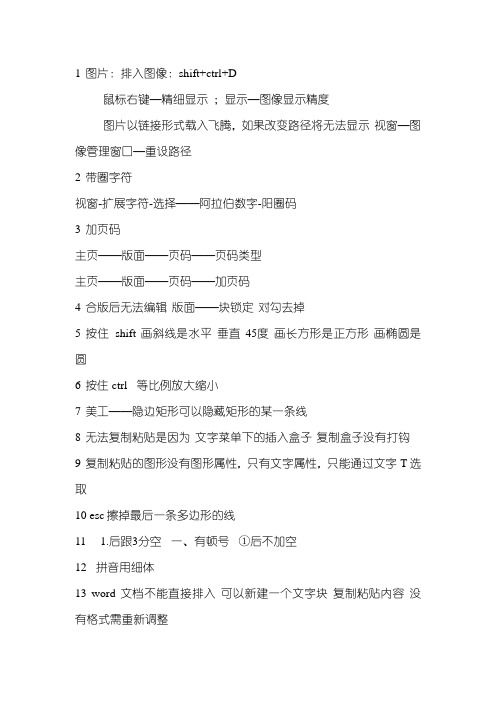 1 图片：排入图像：shift+ctrl+D

鼠标右键—精细显示 ；显示—图像显示精度

图片以链接形式载入飞腾，如果改变路径将无法显示 视窗—图像管理窗口—重设路径

2 带圈字符

视窗-扩展字符-选择——阿拉伯数字-阳圈码

3 加页码

主页——版面——页码——页码类型

主页——版面——页码——加页码

4 合版后无法编辑 版面——块锁定 对勾去掉

5 按住 shift 画斜线是水平 垂直 45度 画长方形是正方形 画椭圆是圆

6 按住 ctrl 等比例放大缩小

7 美工——隐边矩形可以隐藏矩形的某一条线

8 无法复制粘贴是因为 文字菜单下的插入盒子 复制盒子没有打钩

9 复制粘贴的图形没有图形属性，只有文字属性，只能通过文字 T 选取

10 esc 擦掉最后一条多边形的线

11 1.后跟3分空 一、有顿号 ①后不加空

12 拼音用细体

13 word 文档不能直接排入 可以新建一个文字块 复制粘贴内容 没有格式需重新调整